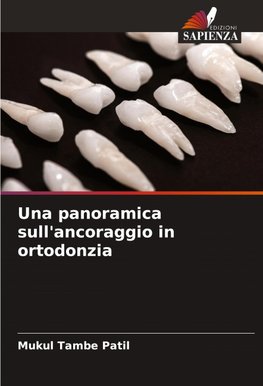 EDIZIONI
SAPIENZA

Una panoramica sull'ancoraggio in ortodonzia

Mukul Tambe Patil